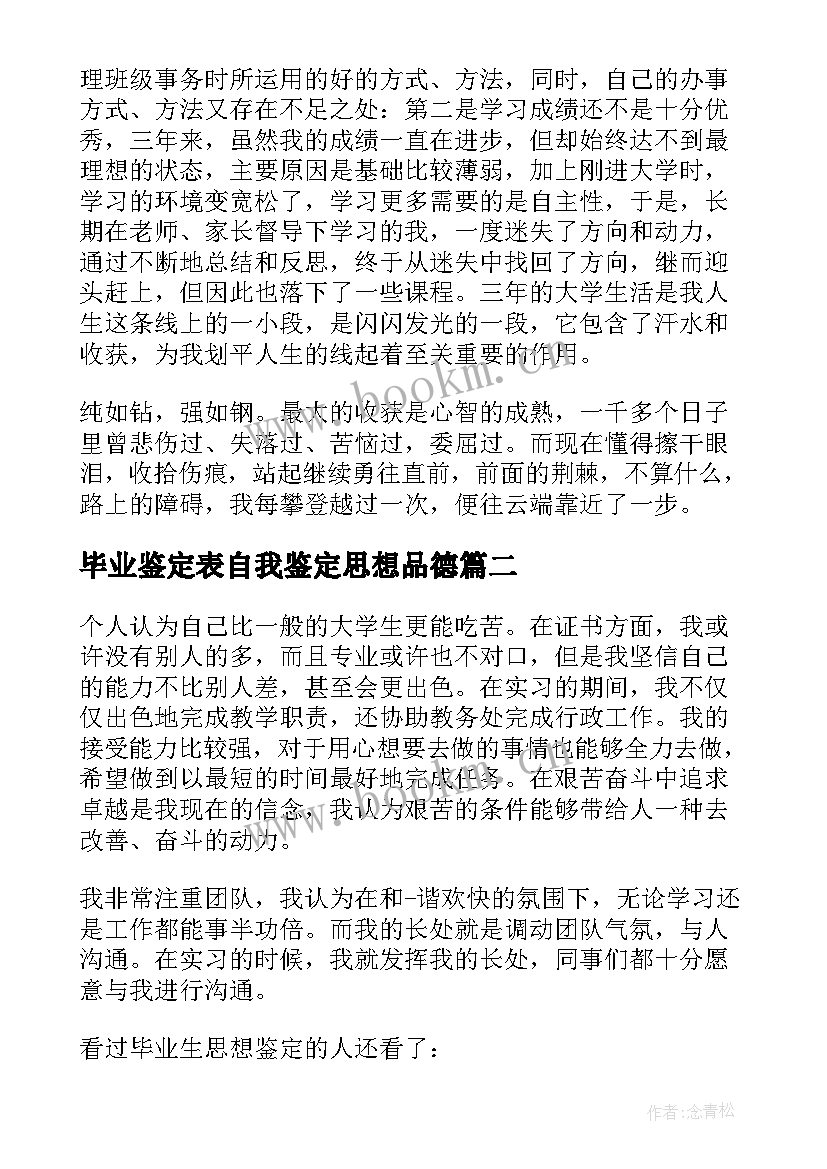 理班级事务时所运用的好的方式、方法，同时，自己的办事方式、方法又存在不足之处：第二是学习成绩还不是十分优秀，三年来，虽然我的成绩一直在进步，但却始终达不到最理想的状态，主要原因是基础比较薄弱，加上刚进大学时，学习的环境变宽松了，学习更多需要的是自主性，于是，长期在老师、家长督导下学习的我，一度迷失了方向和动力，通过不断地总结和反思，终于从迷失中找回了方向，继而迎头赶上，但因此也落下了一些课程。三年的大学生活是我人生这条线上的一小段，是闪闪发光的一段，它包含了汗水和收获，为我划平人生的线起着至关重要的作用。

纯如钻，强如钢。最大的收获是心智的成熟，一千多个日子里曾悲伤过、失落过、苦恼过，委屈过。而现在懂得擦干眼泪，收拾伤痕，站起继续勇往直前，前面的荆棘，不算什么，路上的障碍，我每攀登越过一次，便往云端靠近了一步。

毕业鉴定表自我鉴定思想品德篇二

个人认为自己比一般的大学生更能吃苦。在证书方面，我或许没有别人的多，而且专业或许也不对口，但是我坚信自己的能力不比别人差，甚至会更出色。在实习的期间，我不仅仅出色地完成教学职责，还协助教务处完成行政工作。我的接受能力比较强，对于用心想要去做的事情也能够全力去做，希望做到以最短的时间最好地完成任务。在艰苦奋斗中追求卓越是我现在的信念，我认为艰苦的条件能够带给人一种去改善、奋斗的动力。

我非常注重团队，我认为在和-谐欢快的氛围下，无论学习还是工作都能事半功倍。而我的长处就是调动团队气氛，与人沟通。在实习的时候，我就发挥我的长处，同事们都十分愿意与我进行沟通。

看过毕业生思想鉴定的人还看了：

www.bookm.cn

作者:念青松